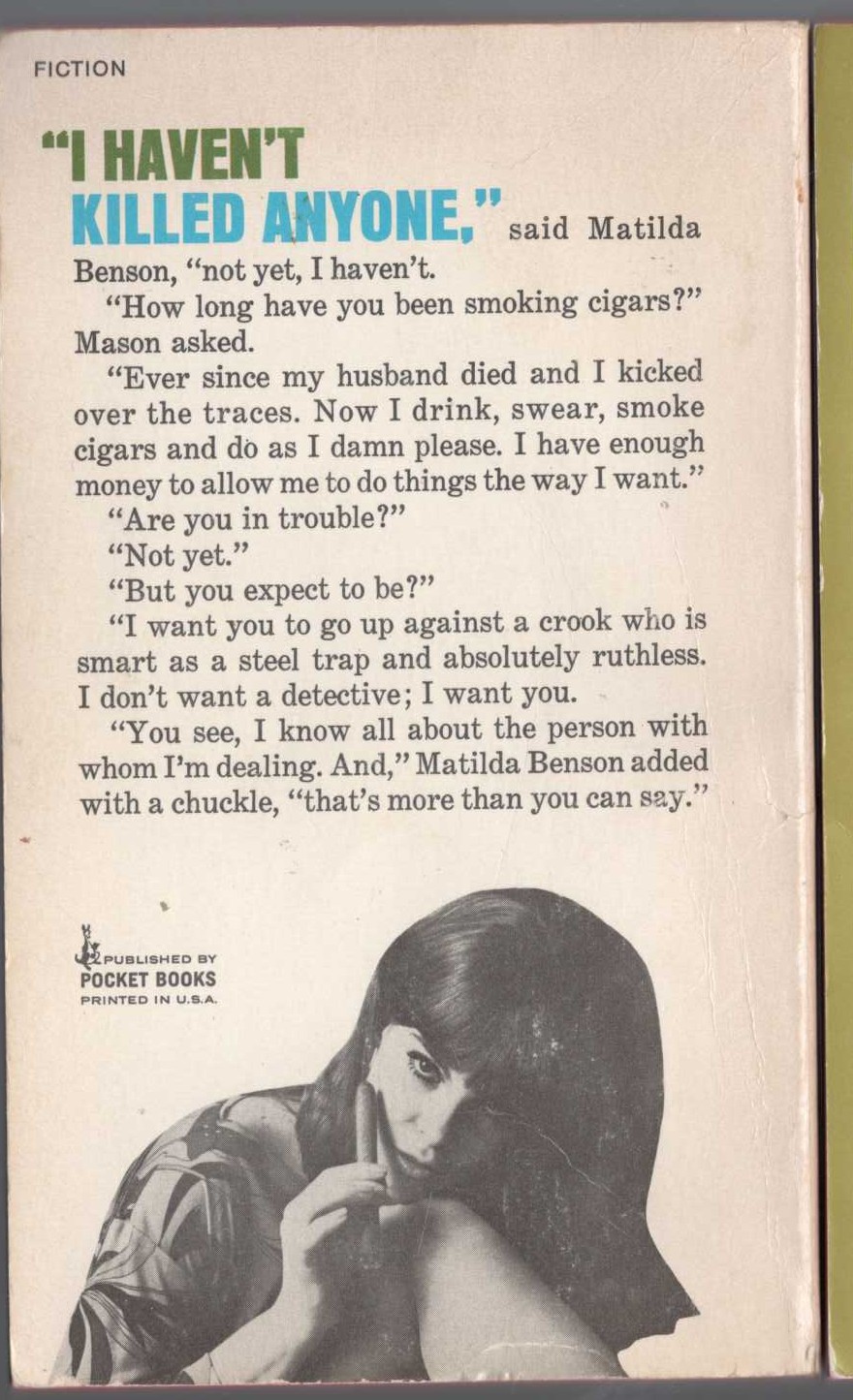 FICTION

"I HAVEN'T KILLED ANYONE," said Matilda Benson, "not yet, I haven't.

"How long have you been smoking cigars?" Mason asked.

"Ever since my husband died and I kicked over the traces. Now I drink, swear, smoke cigars and do as I damn please. I have enough money to allow me to do things the way I want."

"Are you in trouble?"

"Not yet."

"But you expect to be?"

"I want you to go up against a crook who is smart as a steel trap and absolutely ruthless. I don't want a detective; I want you.

"You see, I know all about the person with whom I'm dealing. And," Matilda Benson added with a chuckle, "that's more than you can say."

PUBLISHED BY
POCKET BOOKS
PRINTED IN U.S.A.